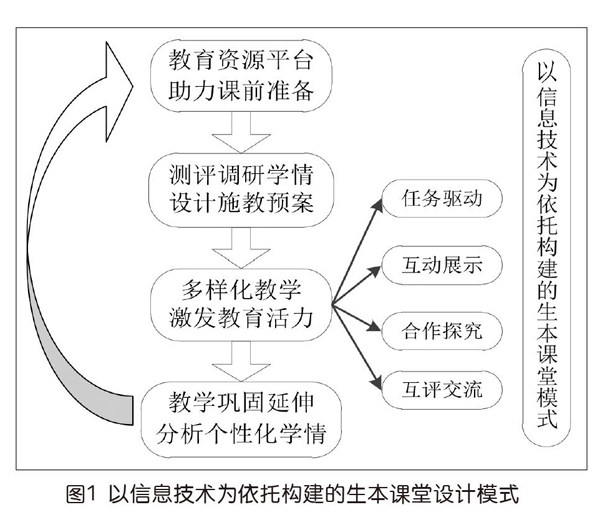 教育资源平台
助力课前准备

测评调研学情
设计施教预案

多样化教学
激发教育活力

教学巩固延伸
分析个性化学情

任务驱动

互动展示

合作探究

互评交流

以信息技术为依托构建的生本课堂模式

图1 以信息技术为依托构建的生本课堂设计模式